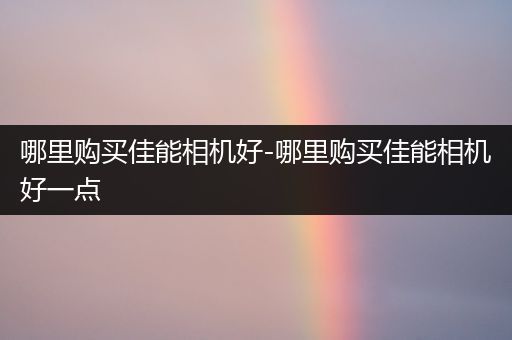 哪里购买佳能相机好-哪里购买佳能相机好一点